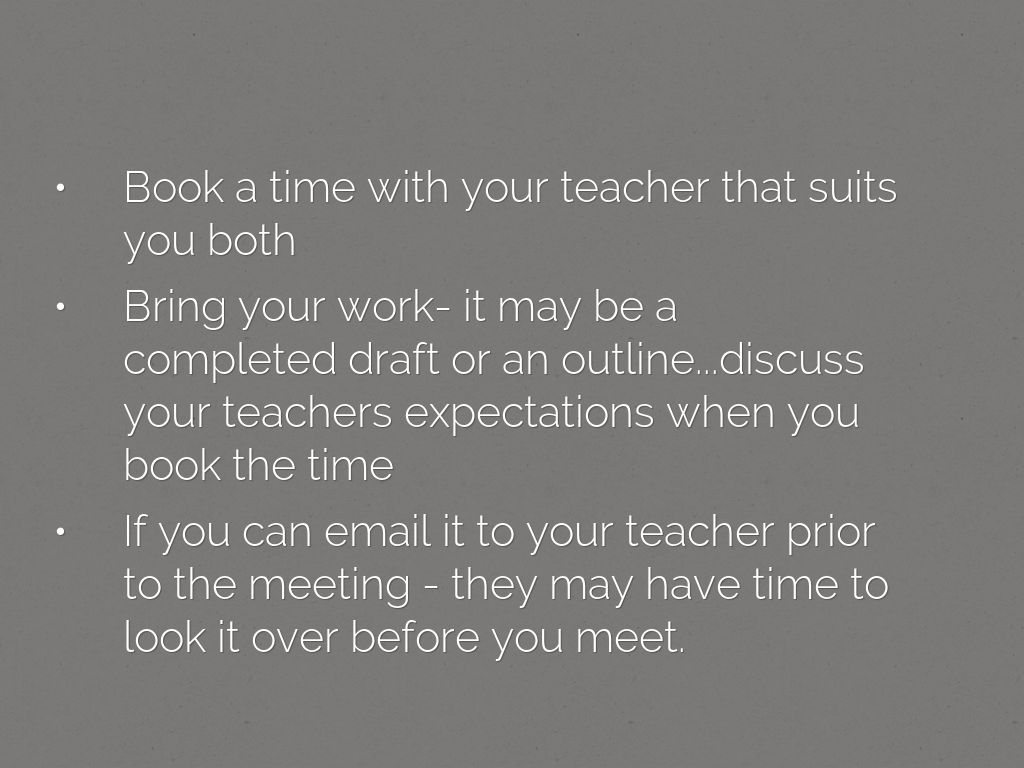 • Book a time with your teacher that suits you both

• Bring your work- it may be a completed draft or an outline...discuss your teachers expectations when you book the time

• If you can email it to your teacher prior to the meeting - they may have time to look it over before you meet.